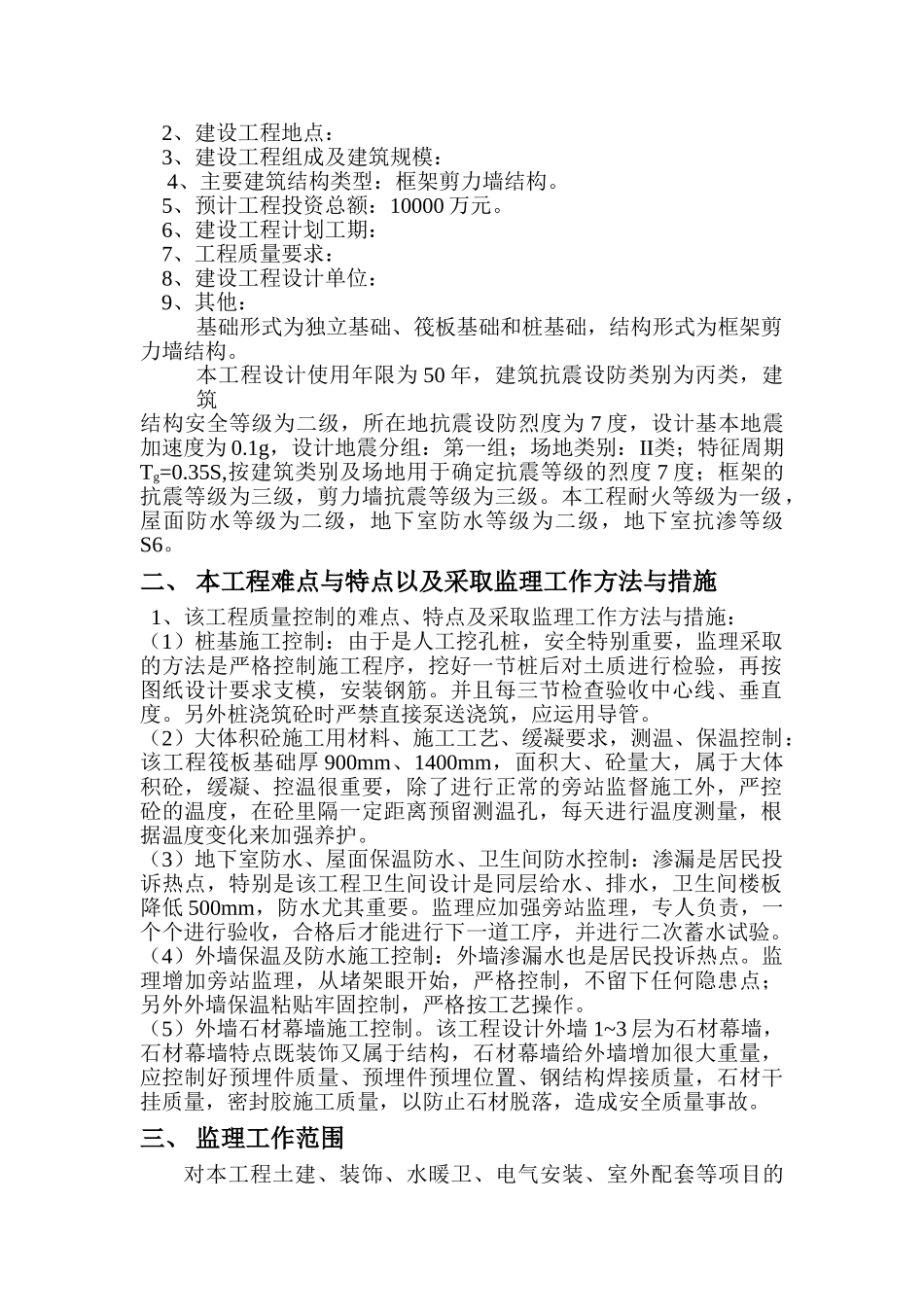 2、建设工程地点：
3、建设工程组成及建筑规模：
4、主要建筑结构类型：框架剪力墙结构。
5、预计工程投资总额：10000 万元。
6、建设工程计划工期：
7、工程质量要求：
8、建设工程设计单位：
9、其他：

基础形式为独立基础、筏板基础和桩基础，结构形式为框架剪力墙结构。

本工程设计使用年限为 50 年，建筑抗震设防类别为丙类，建筑
结构安全等级为二级，所在地抗震设防烈度为 7 度，设计基本地震加速度为 0.1g，设计地震分组：第一组；场地类别：II类；特征周期 $T_g$=0.35S,按建筑类别及场地用于确定抗震等级的烈度 7 度；框架的抗震等级为三级，剪力墙抗震等级为三级。本工程耐火等级为一级，屋面防水等级为二级，地下室防水等级为二级，地下室抗渗等级 S6。

二、 本工程难点与特点以及采取监理工作方法与措施

1、该工程质量控制的难点、特点及采取监理工作方法与措施：
（1）桩基施工控制：由于是人工挖孔桩，安全特别重要，监理采取的方法是严格控制施工程序，挖好一节桩后对土质进行检验，再按图纸设计要求支模，安装钢筋。并且每三节检查验收中心线、垂直度。另外桩浇筑砼时严禁直接泵送浇筑，应运用导管。
（2）大体积砼施工用材料、施工工艺、缓凝要求，测温、保温控制：该工程筏板基础厚 900mm、1400mm，面积大、砼量大，属于大体积砼，缓凝、控温很重要，除了进行正常的旁站监督施工外，严控砼的温度，在砼里隔一定距离预留测温孔，每天进行温度测量，根据温度变化来加强养护。
（3）地下室防水、屋面保温防水、卫生间防水控制：渗漏是居民投诉热点，特别是该工程卫生间设计是同层给水、排水，卫生间楼板降低 500mm，防水尤其重要。监理应加强旁站监理，专人负责，一个个进行验收，合格后才能进行下一道工序，并进行二次蓄水试验。
（4）外墙保温及防水施工控制：外墙渗漏水也是居民投诉热点。监理增加旁站监理，从堵架眼开始，严格控制，不留下任何隐患点；另外外墙保温粘贴牢固控制，严格按工艺操作。
（5）外墙石材幕墙施工控制。该工程设计外墙 1~3 层为石材幕墙，石材幕墙特点既装饰又属于结构，石材幕墙给外墙增加很大重量，应控制好预埋件质量、预埋件预埋位置、钢结构焊接质量，石材干挂质量，密封胶施工质量，以防止石材脱落，造成安全质量事故。

三、 监理工作范围

对本工程土建、装饰、水暖卫、电气安装、室外配套等项目的